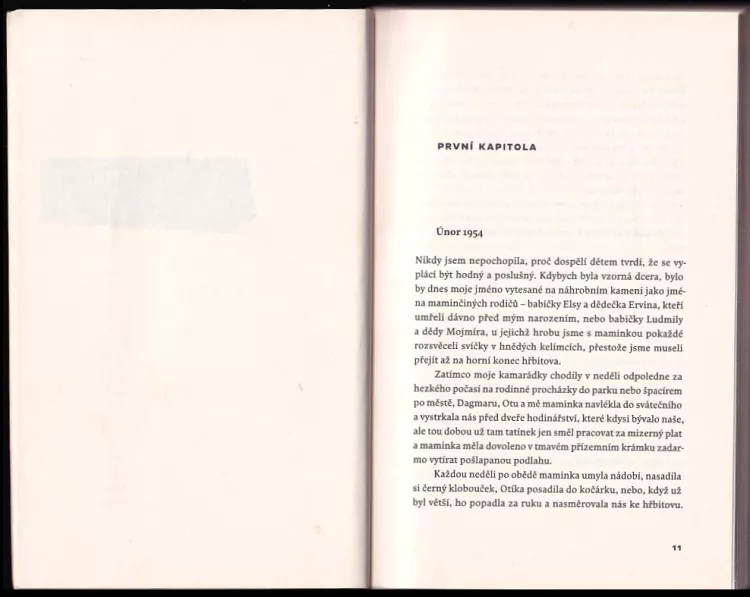 PRVNÍ KAPITOLA

Únor 1954

Nikdy jsem nepochopila, proč dospělí dětem tvrdí, že se vyplácí být hodný a poslušný. Kdybych byla vzorná dcera, bylo by dnes moje jméno vytesané na náhrobním kameni jako jména maminčiných rodičů – babičky Elsy a dědečka Ervina, kteří umřeli dávno před mým narozením, nebo babičky Ludmily a dědy Mojmíra, u jejichž hrobu jsme s maminkou pokaždé rozsvěceli svíčky v hnědých kelímcích, přestože jsme museli přejít až na horní konec hřbitova.

Zatímco moje kamarádky chodily v neděli odpoledne za hezkého počasí na rodinné procházky do parku nebo špacírem po městě, Dagmaru, Otu a mě maminka navlékla do svátečního a vystrkala nás před dveře hodinářství, které kdysi bývalo naše, ale tou dobou už tam tatínek jen směl pracovat za mizerný plat a maminka měla dovoleno v tmavém přízemním krámku zadarmo vytírat pošlapanou podlahu.

Každou neděli po obědě maminka umyla nádobí, nasadila si černý klobouček, Otíka posadila do kočárku, nebo, když už byl větší, ho popadla za ruku a nasměrovala nás ke hřbitovu.

11